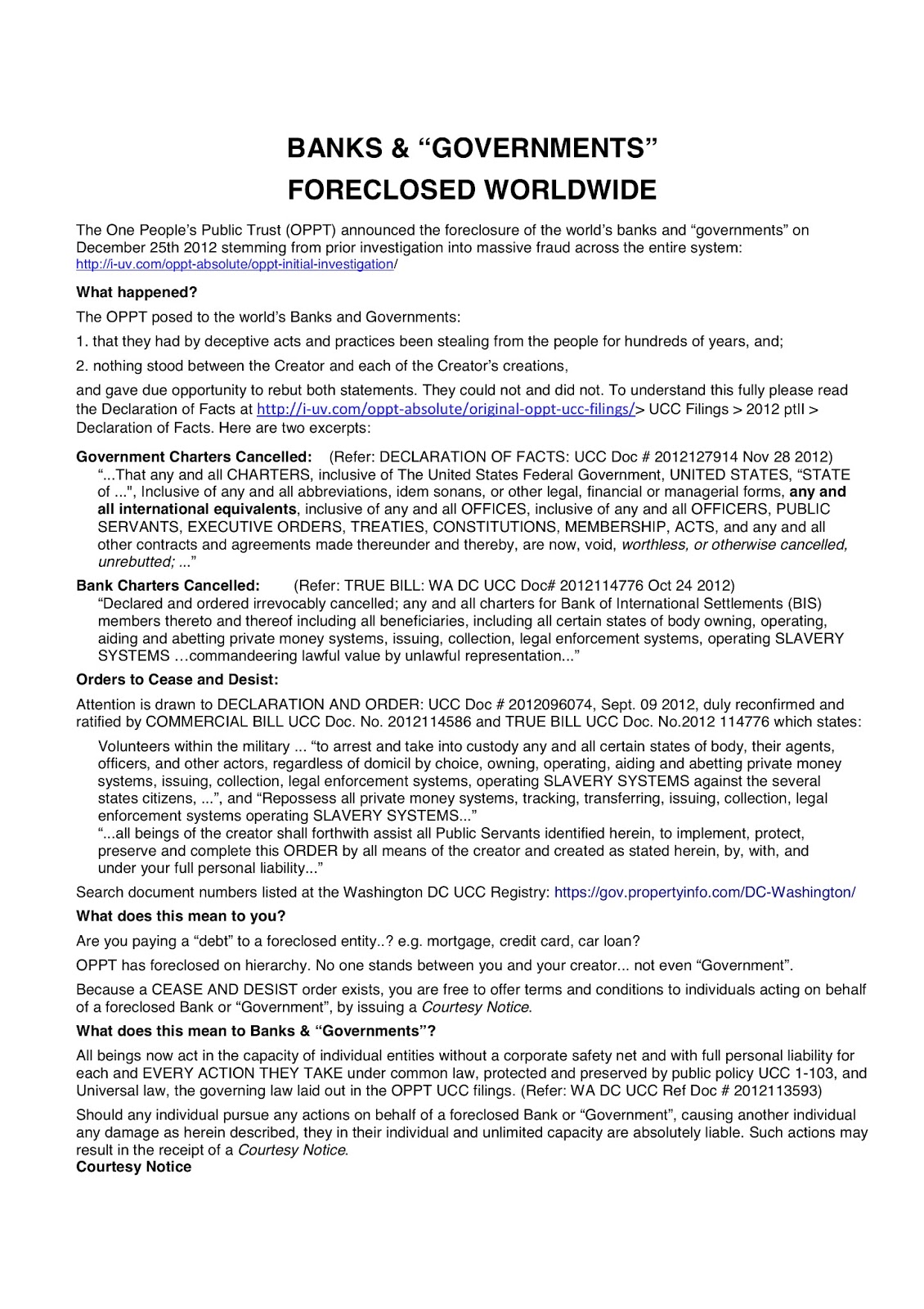 BANKS & “GOVERNMENTS”
FORECLOSED WORLDWIDE

The One People’s Public Trust (OPPT) announced the foreclosure of the world’s banks and “governments” on December 25th 2012 stemming from prior investigation into massive fraud across the entire system: http://i-uv.com/oppt-absolute/oppt-initial-investigation/

What happened?

The OPPT posed to the world’s Banks and Governments:

1. that they had by deceptive acts and practices been stealing from the people for hundreds of years, and;

2. nothing stood between the Creator and each of the Creator’s creations,

and gave due opportunity to rebut both statements. They could not and did not. To understand this fully please read the Declaration of Facts at http://i-uv.com/oppt-absolute/original-oppt-ucc-filings/> UCC Filings > 2012 ptII > Declaration of Facts. Here are two excerpts:

Government Charters Cancelled: (Refer: DECLARATION OF FACTS: UCC Doc # 2012127914 Nov 28 2012)
“...That any and all CHARTERS, inclusive of The United States Federal Government, UNITED STATES, “STATE of ...", Inclusive of any and all abbreviations, idem sonans, or other legal, financial or managerial forms, any and all international equivalents, inclusive of any and all OFFICES, inclusive of any and all OFFICERS, PUBLIC SERVANTS, EXECUTIVE ORDERS, TREATIES, CONSTITUTIONS, MEMBERSHIP, ACTS, and any and all other contracts and agreements made thereunder and thereby, are now, void, worthless, or otherwise cancelled, unrebutted; ...”

Bank Charters Cancelled: (Refer: TRUE BILL: WA DC UCC Doc# 2012114776 Oct 24 2012)
“Declared and ordered irrevocably cancelled; any and all charters for Bank of International Settlements (BIS) members thereto and thereof including all beneficiaries, including all certain states of body owning, operating, aiding and abetting private money systems, issuing, collection, legal enforcement systems, operating SLAVERY SYSTEMS …commandeering lawful value by unlawful representation...”

Orders to Cease and Desist:

Attention is drawn to DECLARATION AND ORDER: UCC Doc # 2012096074, Sept. 09 2012, duly reconfirmed and ratified by COMMERCIAL BILL UCC Doc. No. 2012114586 and TRUE BILL UCC Doc. No.2012 114776 which states:

Volunteers within the military ... “to arrest and take into custody any and all certain states of body, their agents, officers, and other actors, regardless of domicil by choice, owning, operating, aiding and abetting private money systems, issuing, collection, legal enforcement systems, operating SLAVERY SYSTEMS against the several states citizens, ...”, and “Repossess all private money systems, tracking, transferring, issuing, collection, legal enforcement systems operating SLAVERY SYSTEMS...”
“...all beings of the creator shall forthwith assist all Public Servants identified herein, to implement, protect, preserve and complete this ORDER by all means of the creator and created as stated herein, by, with, and under your full personal liability...”

Search document numbers listed at the Washington DC UCC Registry: https://gov.propertyinfo.com/DC-Washington/

What does this mean to you?

Are you paying a “debt” to a foreclosed entity..? e.g. mortgage, credit card, car loan?

OPPT has foreclosed on hierarchy. No one stands between you and your creator... not even “Government”.

Because a CEASE AND DESIST order exists, you are free to offer terms and conditions to individuals acting on behalf of a foreclosed Bank or “Government”, by issuing a Courtesy Notice.

What does this mean to Banks & “Governments”?

All beings now act in the capacity of individual entities without a corporate safety net and with full personal liability for each and EVERY ACTION THEY TAKE under common law, protected and preserved by public policy UCC 1-103, and Universal law, the governing law laid out in the OPPT UCC filings. (Refer: WA DC UCC Ref Doc # 2012113593)

Should any individual pursue any actions on behalf of a foreclosed Bank or “Government”, causing another individual any damage as herein described, they in their individual and unlimited capacity are absolutely liable. Such actions may result in the receipt of a Courtesy Notice.
Courtesy Notice